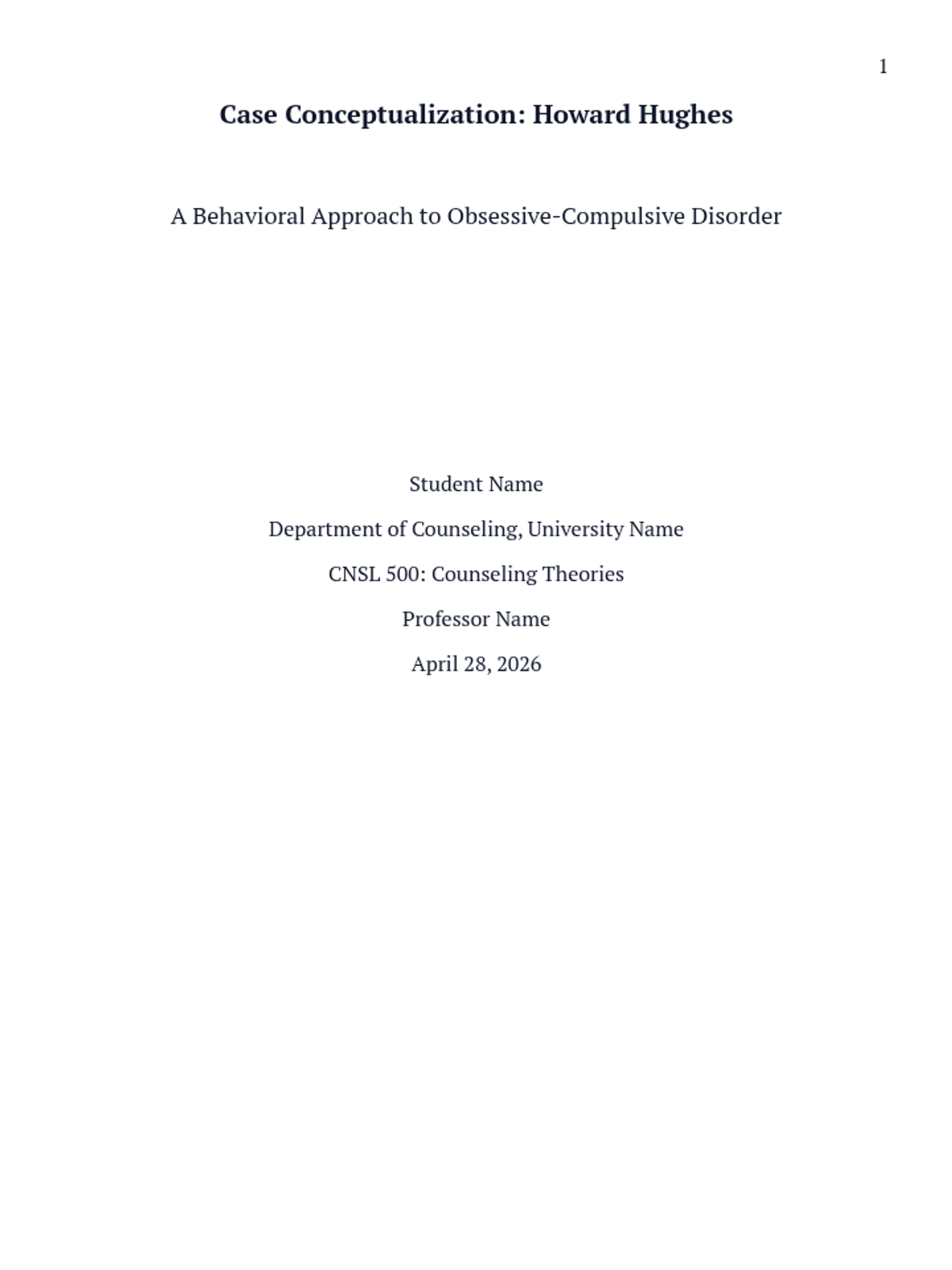 1

Case Conceptualization: Howard Hughes

A Behavioral Approach to Obsessive-Compulsive Disorder

Student Name

Department of Counseling, University Name

CNSL 500: Counseling Theories

Professor Name

April 28, 2026